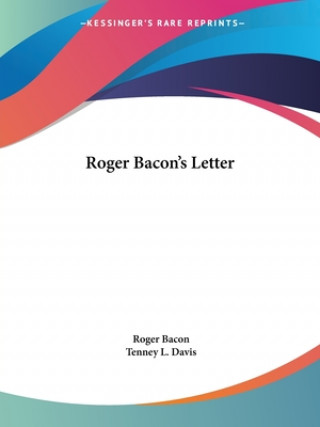 —KESSINGER'S RARE REPRINTS—

Roger Bacon's Letter

Roger Bacon
Tenney L. Davis